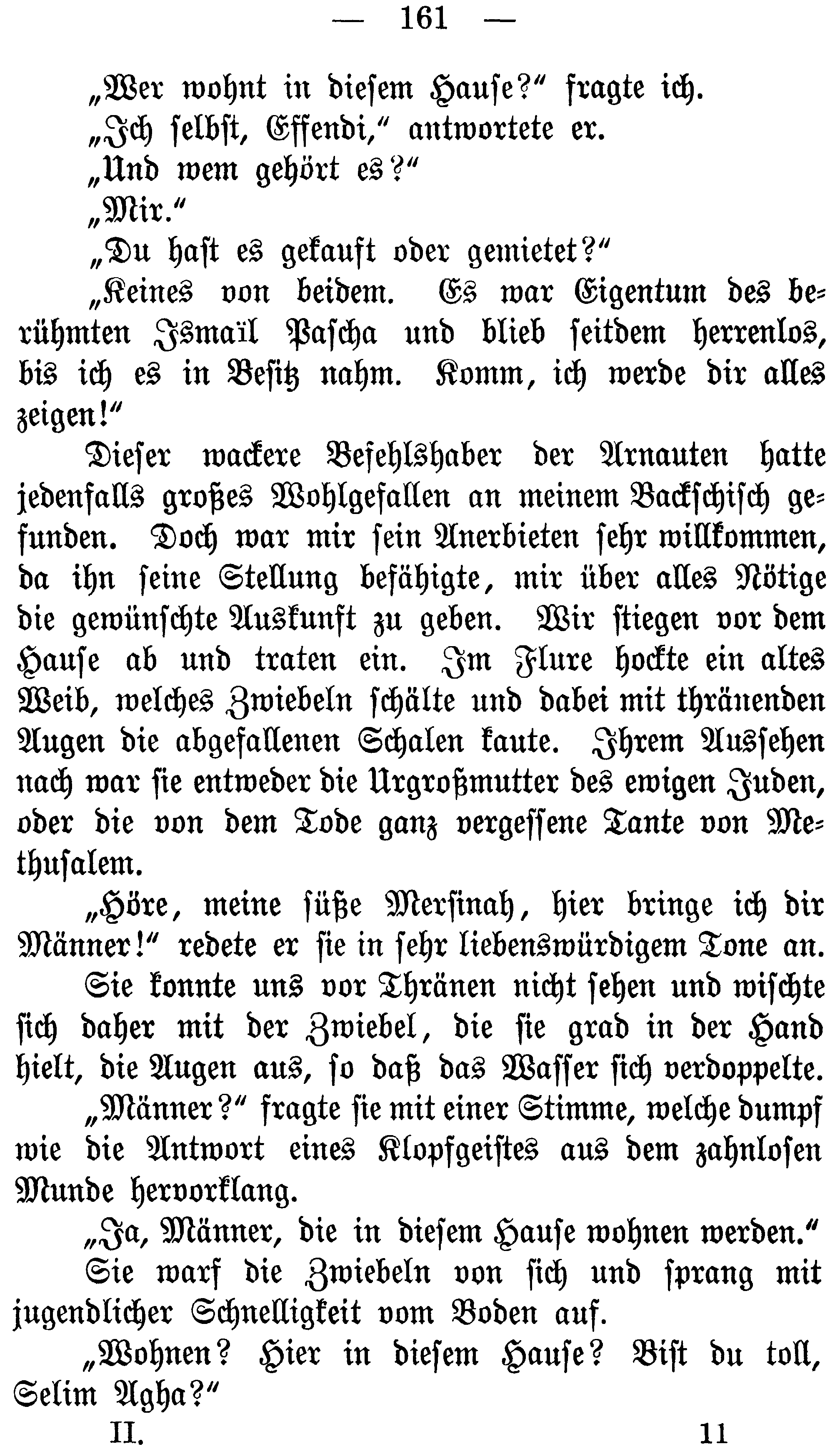 — 161 —

„Wer wohnt in diesem Hause?“ fragte ich.

„Ich selbst, Effendi,“ antwortete er.

„Und wem gehört es?“

„Mir.“

„Du hast es gekauft oder gemietet?“

„Keines von beidem. Es war Eigentum des berühmten Ismaïl Pascha und blieb seitdem herrenlos, bis ich es in Besitz nahm. Komm, ich werde dir alles zeigen!“

Dieser wackere Befehlshaber der Arnauten hatte jedenfalls großes Wohlgefallen an meinem Backschisch gefunden. Doch war mir sein Anerbieten sehr willkommen, da ihn seine Stellung befähigte, mir über alles Nötige die gewünschte Auskunft zu geben. Wir stiegen vor dem Hause ab und traten ein. Im Flure hockte ein altes Weib, welches Zwiebeln schälte und dabei mit thränenden Augen die abgefallenen Schalen kaute. Ihrem Aussehen nach war sie entweder die Urgroßmutter des ewigen Juden, oder die von dem Tode ganz vergessene Tante von Methusalem.

„Höre, meine süße Mersinah, hier bringe ich dir Männer!“ redete er sie in sehr liebenswürdigem Tone an.

Sie konnte uns vor Thränen nicht sehen und wischte sich daher mit der Zwiebel, die sie grad in der Hand hielt, die Augen aus, so daß das Wasser sich verdoppelte.

„Männer?“ fragte sie mit einer Stimme, welche dumpf wie die Antwort eines Klopfgeistes aus dem zahnlosen Munde hervorklang.

„Ja, Männer, die in diesem Hause wohnen werden.“

Sie warf die Zwiebeln von sich und sprang mit jugendlicher Schnelligkeit vom Boden auf.

„Wohnen? Hier in diesem Hause? Bist du toll, Selim Agha?“

II. 11